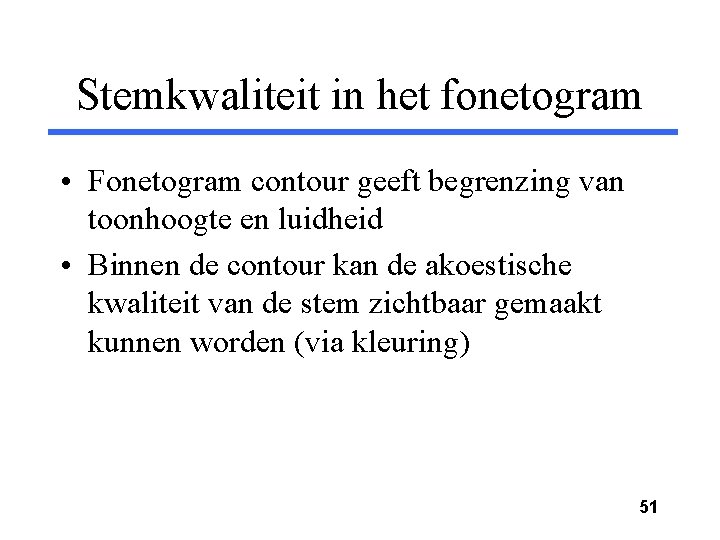 Stemkwaliteit in het fonetogram

• Fonetogram contour geeft begrenzing van toonhoogte en luidheid
• Binnen de contour kan de akoestische kwaliteit van de stem zichtbaar gemaakt kunnen worden (via kleuring)

51